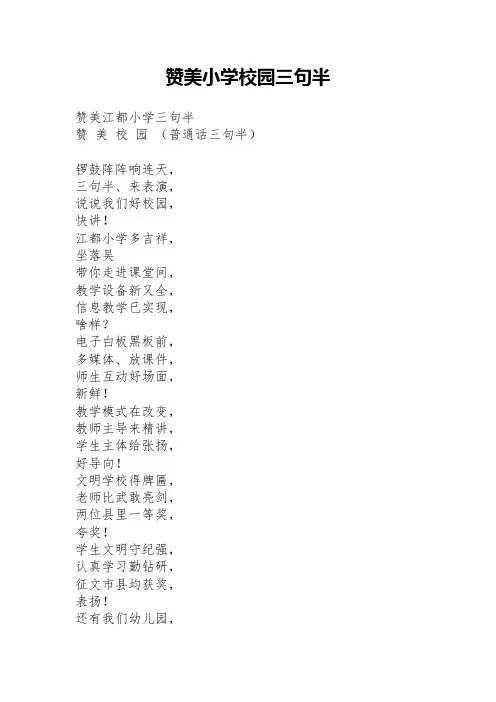 赞美小学校园三句半

赞美江都小学三句半
赞 美 校 园 （普通话三句半）

锣鼓阵阵响连天，
三句半、来表演，
说说我们好校园，
快讲！
江都小学多吉祥，
坐落吴
带你走进课堂间，
教学设备新又全，
信息教学已实现，
啥样？
电子白板黑板前，
多媒体、放课件，
师生互动好场面，
新鲜！
教学模式在改变，
教师主导来精讲，
学生主体给张扬，
好导向！
文明学校得牌匾，
老师比武敢亮剑，
两位县里一等奖，
夸奖！
学生文明守纪强，
认真学习勤钻研，
征文市县均获奖，
表扬！
还有我们幼儿园，